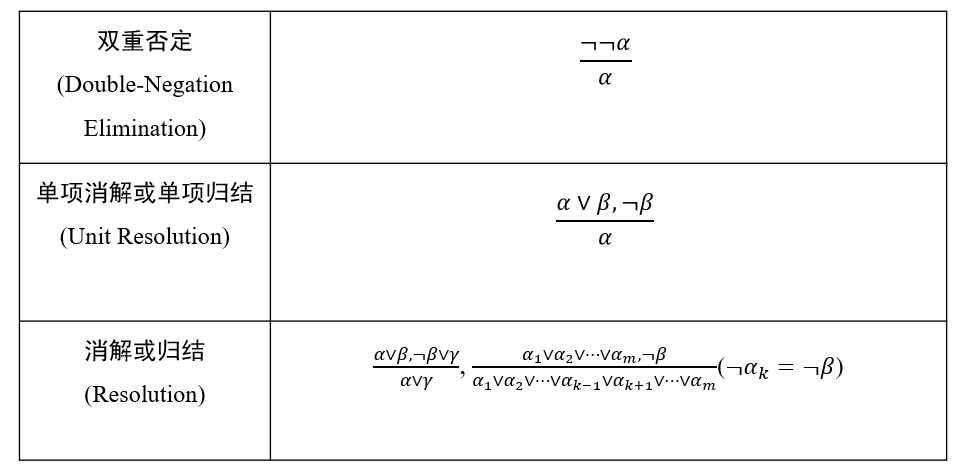 | 双重否定 (Double-Negation Elimination) | $\frac{\neg\neg\alpha}{\alpha}$ |
|---|---|
| 单项消解或单项归结 (Unit Resolution) | $\frac{\alpha \vee \beta, \neg\beta}{\alpha}$ |
| 消解或归结 (Resolution) | $\frac{\alpha\vee\beta,\neg\beta\vee\gamma}{\alpha\vee\gamma}, \frac{\alpha_1\vee\alpha_2\vee\cdots\vee\alpha_m,\neg\beta}{\alpha_1\vee\alpha_2\vee\cdots\vee\alpha_{k-1}\vee\alpha_{k+1}\vee\cdots\vee\alpha_m}(\neg\alpha_k = \neg\beta)$ |